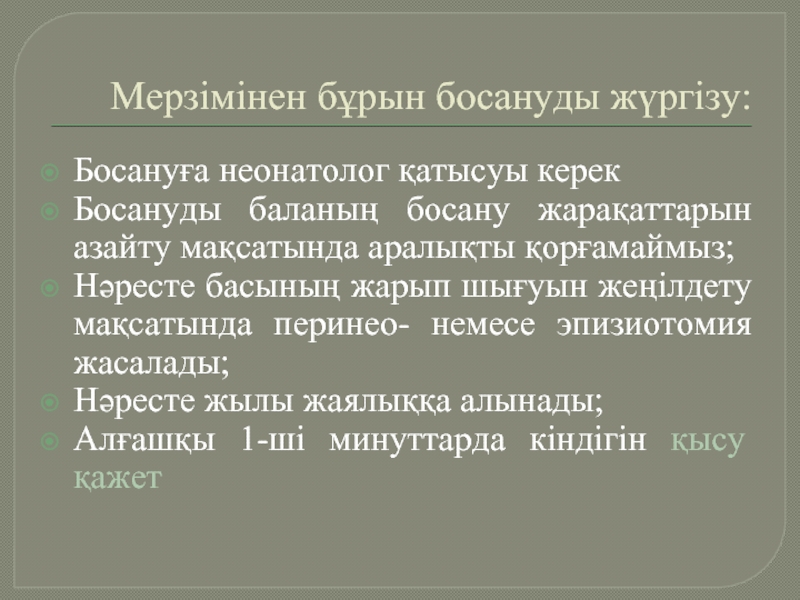 Мерзімінен бұрын босануды жүргізу:

Босануға неонатолог қатысуы керек

Босануды баланың босану жарақаттарын азайту мақсатында аралықты қорғамаймыз;

Нәресте басының жарып шығуын жеңілдету мақсатында перинео- немесе эпизиотомия жасалады;

Нәресте жылы жаялыққа алынады;

Алғашқы 1-ші минуттарда кіндігін қысу қажет